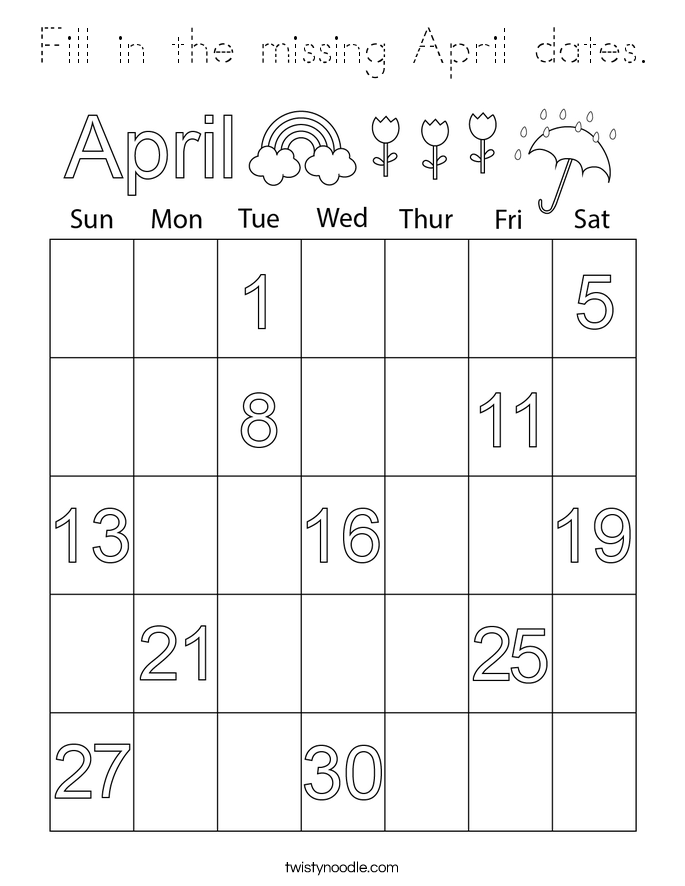 Fill in the missing April dates.

April

| Sun | Mon | Tue | Wed | Thur | Fri | Sat |
|---|---|---|---|---|---|---|
| | | 1 | | | | 5 |
| | | 8 | | | 11 | |
| 13 | | | 16 | | | 19 |
| | 21 | | | | 25 | |
| 27 | | | 30 | | | |

twistynoodle.com